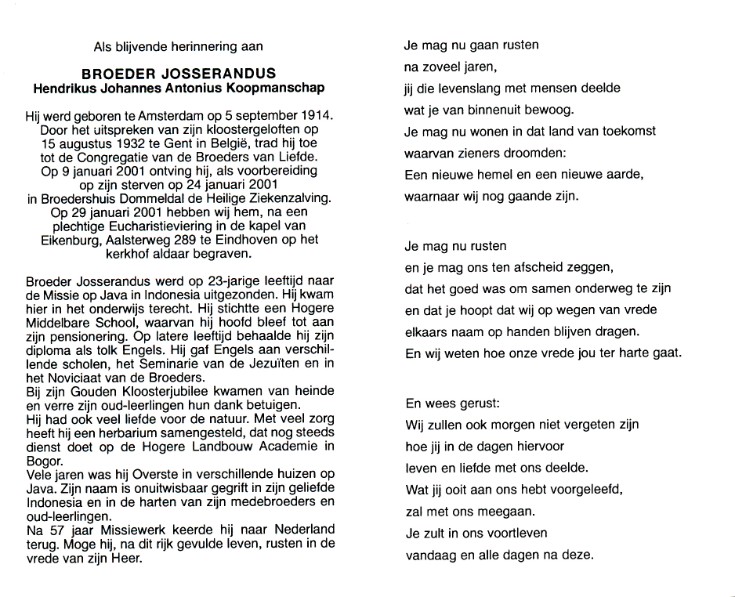 Als blijvende herinnering aan

BROEDER JOSSERANDUS
Hendrikus Johannes Antonius Koopmanschap

Hij werd geboren te Amsterdam op 5 september 1914. Door het uitspreken van zijn kloostergeloften op 15 augustus 1932 te Gent in België, trad hij toe tot de Congregatie van de Broeders van Liefde. Op 9 januari 2001 ontving hij, als voorbereiding op zijn sterven op 24 januari 2001 in Broedershuis Dommeldal de Heilige Ziekenzalving. Op 29 januari 2001 hebben wij hem, na een plechtige Eucharistieviering in de kapel van Eikenburg, Aalsterweg 289 te Eindhoven op het kerkhof aldaar begraven.

Broeder Josserandus werd op 23-jarige leeftijd naar de Missie op Java in Indonesia uitgezonden. Hij kwam hier in het onderwijs terecht. Hij stichtte een Hogere Middelbare School, waarvan hij hoofd bleef tot aan zijn pensionering. Op latere leeftijd behaalde hij zijn diploma als tolk Engels. Hij gaf Engels aan verschillende scholen, het Seminarie van de Jezuïten en in het Noviciaat van de Broeders.
Bij zijn Gouden Kloosterjubilee kwamen van heinde en verre zijn oud-leerlingen hun dank betuigen.
Hij had ook veel liefde voor de natuur. Met veel zorg heeft hij een herbarium samengesteld, dat nog steeds dienst doet op de Hogere Landbouw Academie in Bogor.
Vele jaren was hij Overste in verschillende huizen op Java. Zijn naam is onuitwisbaar gegrift in zijn geliefde Indonesia en in de harten van zijn medebroeders en oud-leerlingen.
Na 57 jaar Missiewerk keerde hij naar Nederland terug. Moge hij, na dit rijk gevulde leven, rusten in de vrede van zijn Heer.

Je mag nu gaan rusten
na zoveel jaren,
jij die levenslang met mensen deelde
wat je van binnenuit bewoog.
Je mag nu wonen in dat land van toekomst
waarvan zieners droomden:
Een nieuwe hemel en een nieuwe aarde,
waarnaar wij nog gaande zijn.

Je mag nu rusten
en je mag ons ten afscheid zeggen,
dat het goed was om samen onderweg te zijn
en dat je hoopt dat wij op wegen van vrede
elkaars naam op handen blijven dragen.
En wij weten hoe onze vrede jou ter harte gaat.

En wees gerust:
Wij zullen ook morgen niet vergeten zijn
hoe jij in de dagen hiervoor
leven en liefde met ons deelde.
Wat jij ooit aan ons hebt voorgeleefd,
zal met ons meegaan.
Je zult in ons voortleven
vandaag en alle dagen na deze.